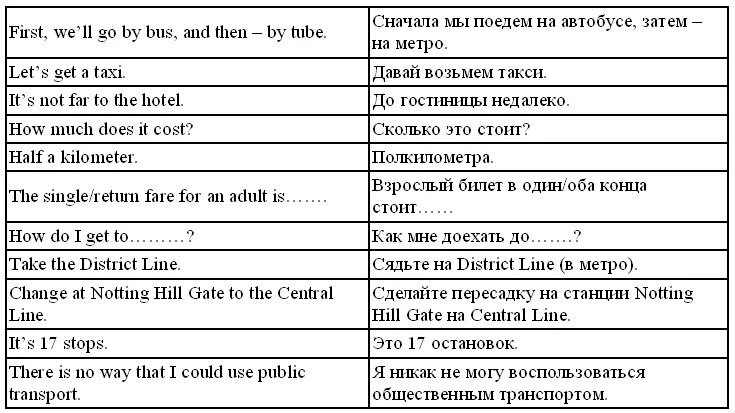 | First, we'll go by bus, and then – by tube. | Сначала мы поедем на автобусе, затем – на метро. |
|---|---|
| Let's get a taxi. | Давай возьмем такси. |
| It's not far to the hotel. | До гостиницы недалеко. |
| How much does it cost? | Сколько это стоит? |
| Half a kilometer. | Полкилометра. |
| The single/return fare for an adult is……. | Взрослый билет в один/оба конца стоит…… |
| How do I get to………? | Как мне доехать до…….? |
| Take the District Line. | Сядьте на District Line (в метро). |
| Change at Notting Hill Gate to the Central Line. | Сделайте пересадку на станции Notting Hill Gate на Central Line. |
| It's 17 stops. | Это 17 остановок. |
| There is no way that I could use public transport. | Я никак не могу воспользоваться общественным транспортом. |